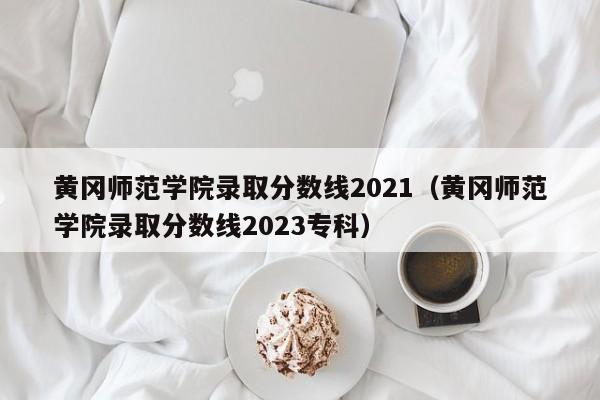 黄冈师范学院录取分数线2021（黄冈师范学院录取分数线2023专科）